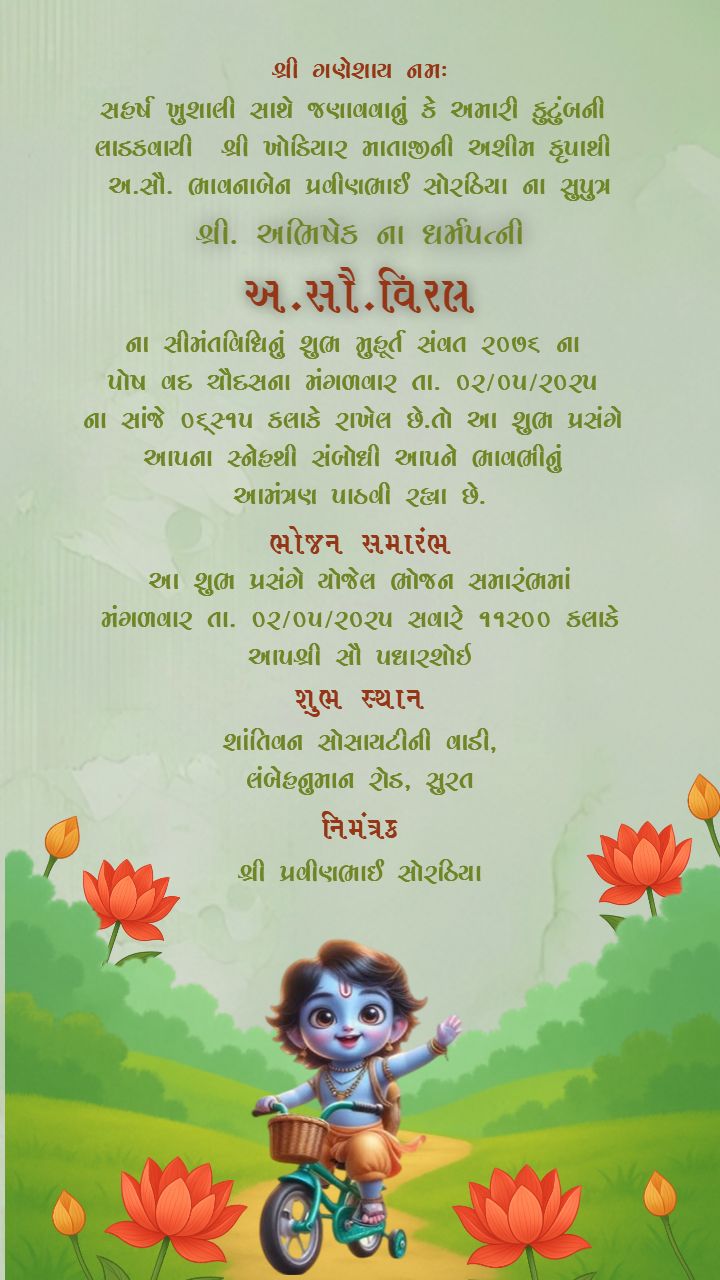 શ્રી ગણેશાય નમઃ
સહર્ષ ખુશાલી સાથે જણાવવાનું કે અમારી કુટુંબની લાડકવાયી શ્રી ખોડિયાર માતાજીની અસીમ કૃપાથી અ.સૌ. ભાવનાબેન પ્રવીણભાઈ સોરઠિયા ના સુપુત્ર
શ્રી. અભિષેક ના ધર્મપત્ની
અ.સૌ.વિરલ
ના સીમંતવિધિનું શુભ મુહૂર્ત સંવત ૨૦૭૬ ના પોષ વદ ચૌદસના મંગળવાર તા. ૦૨/૦૫/૨૦૨૫ ના સાંજે ૦૬:૧૫ કલાકે રાખેલ છે.તો આ શુભ પ્રસંગે આપના સ્નેહથી સંબોધી આપને ભાવભીનું આમંત્રણ પાઠવી રહ્યા છે.
ભોજન સમારંભ
આ શુભ પ્રસંગે યોજેલ ભોજન સમારંભમાં મંગળવાર તા. ૦૨/૦૫/૨૦૨૫ સવારે ૧૧:૦૦ કલાકે આપશ્રી સૌ પધારશોઈ
શુભ સ્થાન
શાંતિવન સોસાયટીની વાડી, લંબેહનુમાન રોડ, સુરત
નિમંત્રક
શ્રી પ્રવીણભાઈ સોરઠિયા